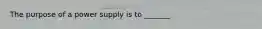 The purpose of a power supply is to ______